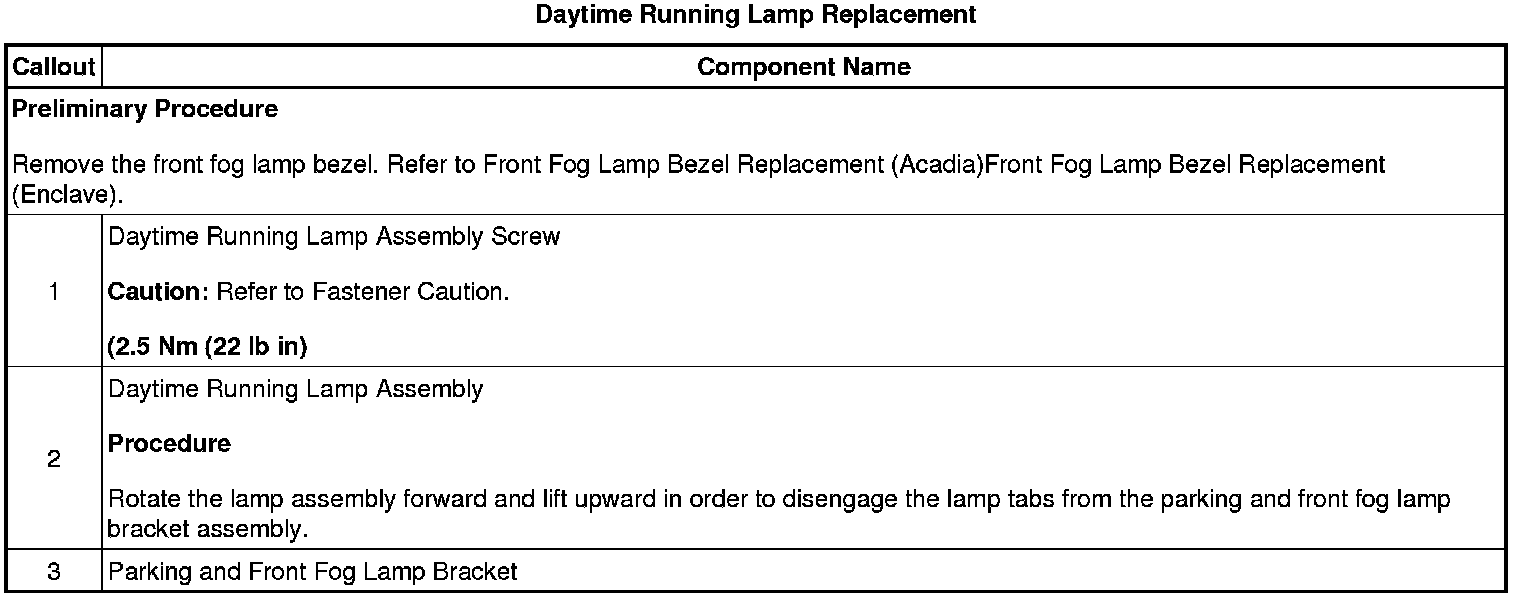 Daytime Running Lamp Replacement

| Callout | Component Name |
|---|---|
| Preliminary Procedure Remove the front fog lamp bezel. Refer to Front Fog Lamp Bezel Replacement (Acadia)Front Fog Lamp Bezel Replacement (Enclave). | |
| 1 | Daytime Running Lamp Assembly Screw Caution: Refer to Fastener Caution. (2.5 Nm (22 lb in) |
| 2 | Daytime Running Lamp Assembly Procedure Rotate the lamp assembly forward and lift upward in order to disengage the lamp tabs from the parking and front fog lamp bracket assembly. |
| 3 | Parking and Front Fog Lamp Bracket |